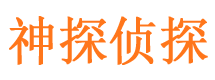 神探侦探